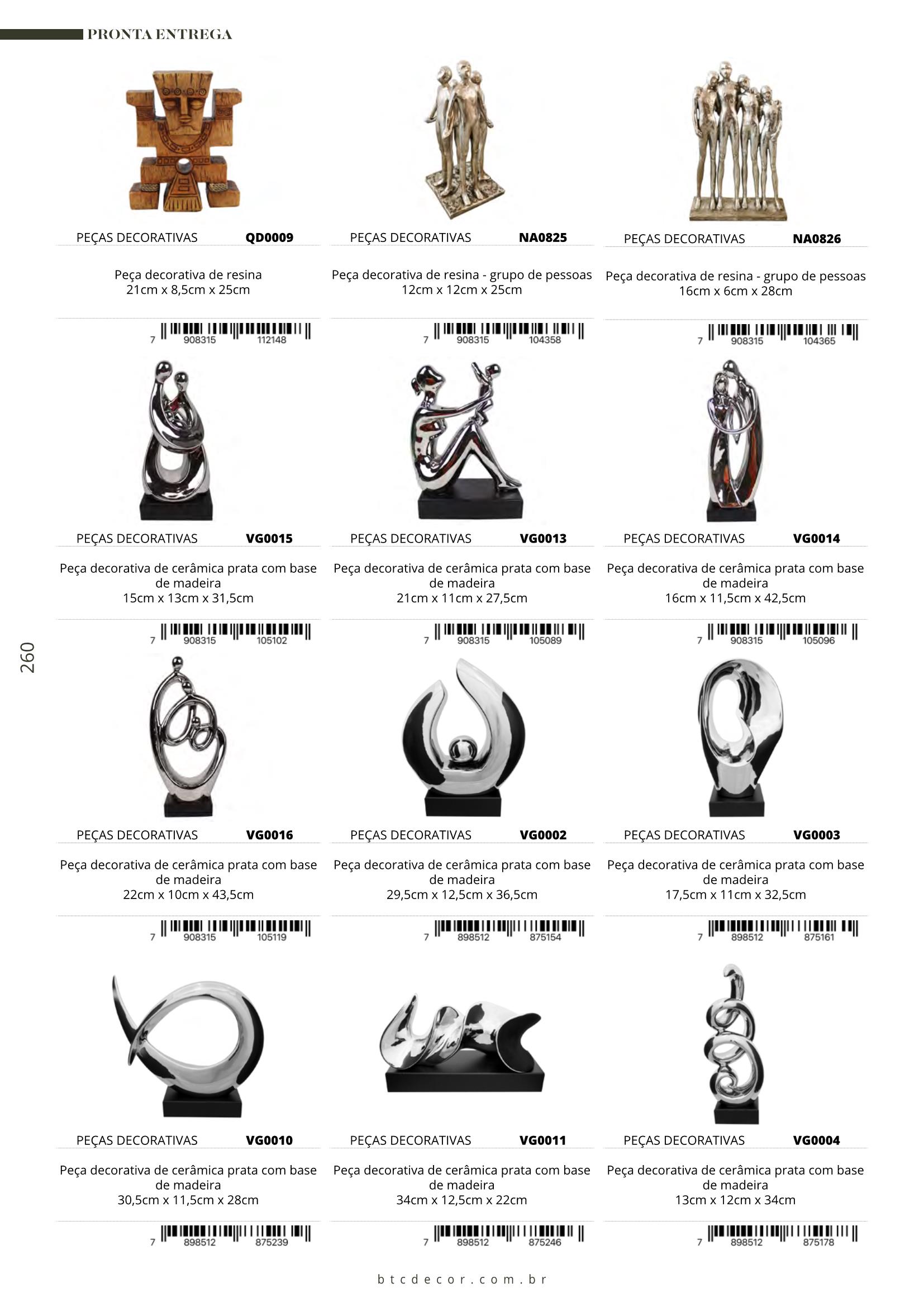 PRONTA ENTREGA

PEÇAS DECORATIVAS QD0009

Peça decorativa de resina
21cm x 8,5cm x 25cm

7 908315 112148

PEÇAS DECORATIVAS NA0825

Peça decorativa de resina - grupo de pessoas
12cm x 12cm x 25cm

7 908315 104358

PEÇAS DECORATIVAS NA0826

Peça decorativa de resina - grupo de pessoas
16cm x 6cm x 28cm

7 908315 104365

PEÇAS DECORATIVAS VG0015

Peça decorativa de cerâmica prata com base de madeira
15cm x 13cm x 31,5cm

7 908315 105102

PEÇAS DECORATIVAS VG0013

Peça decorativa de cerâmica prata com base de madeira
21cm x 11cm x 27,5cm

7 908315 105089

PEÇAS DECORATIVAS VG0014

Peça decorativa de cerâmica prata com base de madeira
16cm x 11,5cm x 42,5cm

7 908315 105096

260

PEÇAS DECORATIVAS VG0016

Peça decorativa de cerâmica prata com base de madeira
22cm x 10cm x 43,5cm

7 908315 105119

PEÇAS DECORATIVAS VG0002

Peça decorativa de cerâmica prata com base de madeira
29,5cm x 12,5cm x 36,5cm

7 898512 875154

PEÇAS DECORATIVAS VG0003

Peça decorativa de cerâmica prata com base de madeira
17,5cm x 11cm x 32,5cm

7 898512 875161

PEÇAS DECORATIVAS VG0010

Peça decorativa de cerâmica prata com base de madeira
30,5cm x 11,5cm x 28cm

7 898512 875239

PEÇAS DECORATIVAS VG0011

Peça decorativa de cerâmica prata com base de madeira
34cm x 12,5cm x 22cm

7 898512 875246

PEÇAS DECORATIVAS VG0004

Peça decorativa de cerâmica prata com base de madeira
13cm x 12cm x 34cm

7 898512 875178

btcdecor.com.br